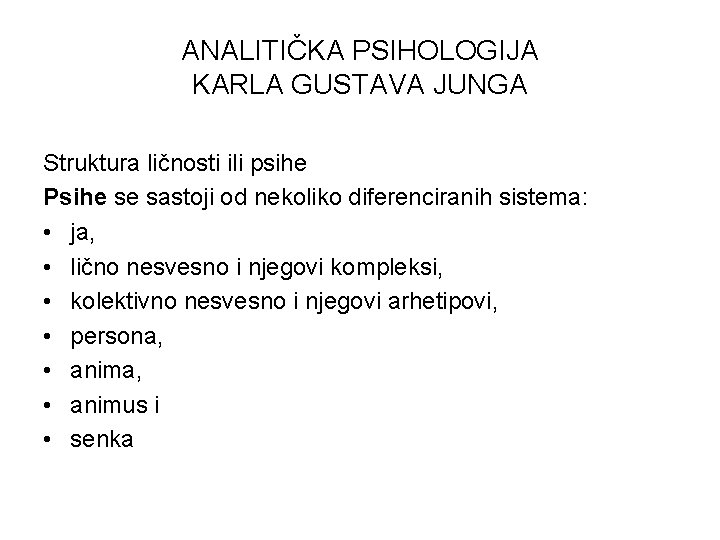 ANALITIČKA PSIHOLOGIJA
KARLA GUSTAVA JUNGA

Struktura ličnosti ili psihe
Psihe se sastoji od nekoliko diferenciranih sistema:
• ja,
• lično nesvesno i njegovi kompleksi,
• kolektivno nesvesno i njegovi arhetipovi,
• persona,
• anima,
• animus i
• senka